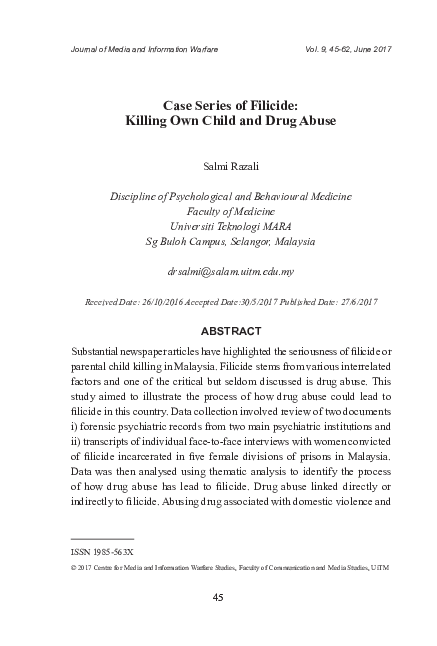 Journal of Media and Information Warfare Vol. 9, 45-62, June 2017

Case Series of Filicide:
Killing Own Child and Drug Abuse

Salmi Razali

Discipline of Psychological and Behavioural Medicine
Faculty of Medicine
Universiti Teknologi MARA
Sg Buloh Campus, Selangor, Malaysia

drsalmi@salam.uitm.edu.my

Received Date: 26/10/2016 Accepted Date:30/5/2017 Published Date: 27/6/2017

ABSTRACT

Substantial newspaper articles have highlighted the seriousness of filicide or parental child killing in Malaysia. Filicide stems from various interrelated factors and one of the critical but seldom discussed is drug abuse. This study aimed to illustrate the process of how drug abuse could lead to filicide in this country. Data collection involved review of two documents i) forensic psychiatric records from two main psychiatric institutions and ii) transcripts of individual face-to-face interviews with women convicted of filicide incarcerated in five female divisions of prisons in Malaysia. Data was then analysed using thematic analysis to identify the process of how drug abuse has lead to filicide. Drug abuse linked directly or indirectly to filicide. Abusing drug associated with domestic violence and

ISSN 1985-563X
© 2017 Centre for Media and Information Warfare Studies, Faculty of Communication and Media Studies, UiTM

45